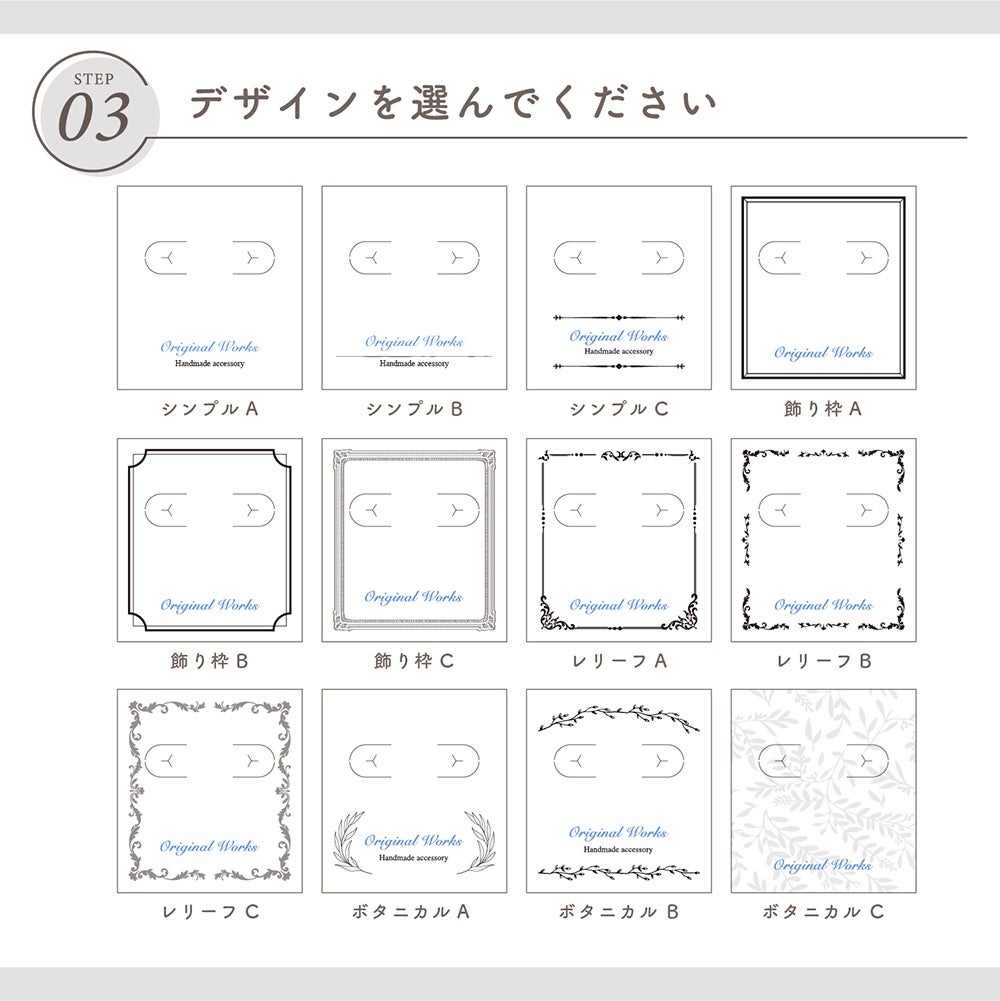 STEP
03
デザインを選んでください

Original Works
Handmade accessory
シンプルA

Original Works
Handmade accessory
シンプルB

Original Works
Handmade accessory
シンプルC

Original Works
飾り枠A

Original Works
飾り枠B

Original Works
飾り枠C

Original Works
レリーフA

Original Works
レリーフB

Original Works
レリーフC

Original Works
Handmade accessory
ボタニカルA

Original Works
Handmade accessory
ボタニカルB

Original Works
ボタニカルC